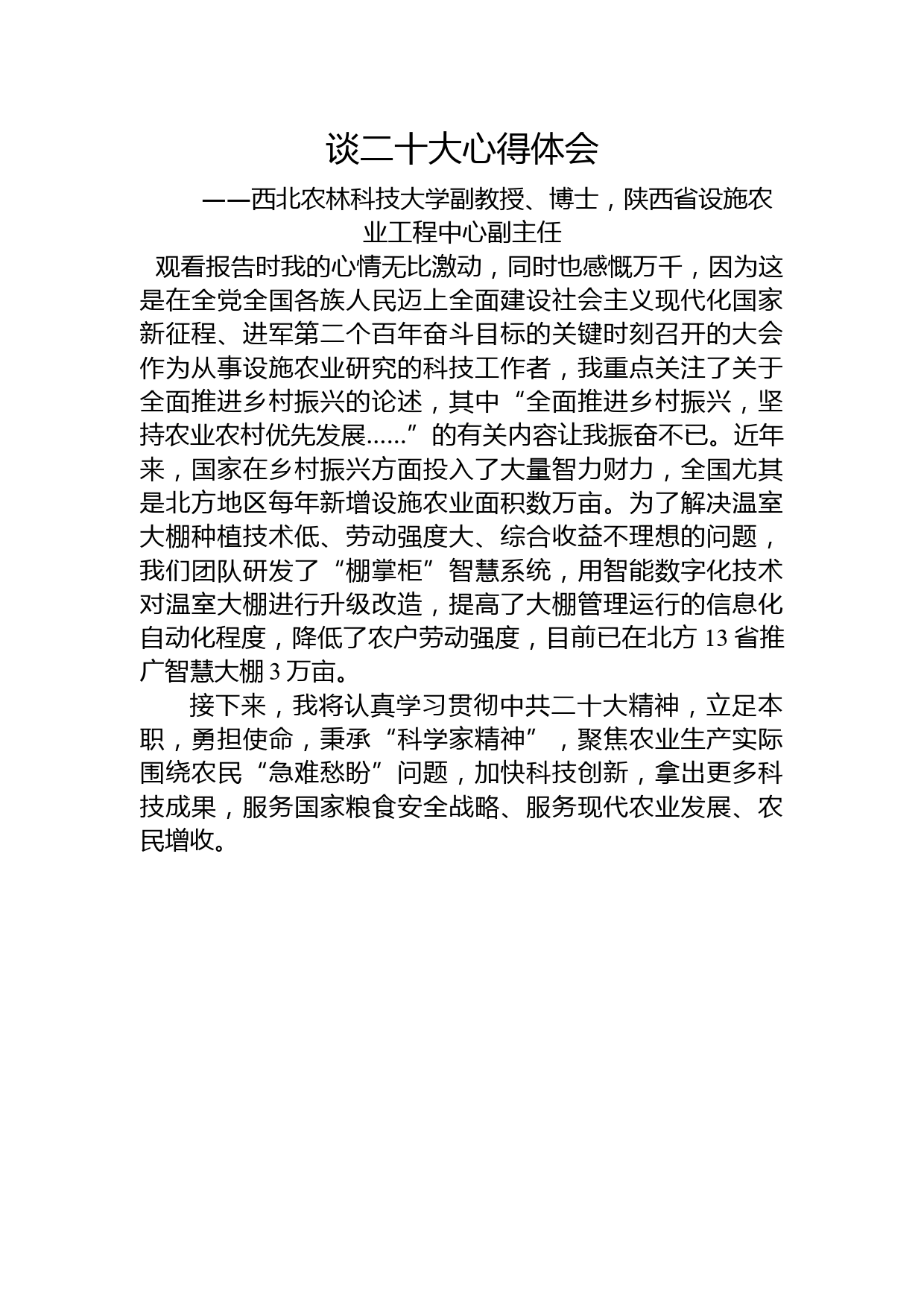 谈二十大心得体会

——西北农林科技大学副教授、博士，陕西省设施农业工程中心副主任

观看报告时我的心情无比激动，同时也感慨万千，因为这是在全党全国各族人民迈上全面建设社会主义现代化国家新征程、进军第二个百年奋斗目标的关键时刻召开的大会作为从事设施农业研究的科技工作者，我重点关注了关于全面推进乡村振兴的论述，其中“全面推进乡村振兴，坚持农业农村优先发展......”的有关内容让我振奋不已。近年来，国家在乡村振兴方面投入了大量智力财力，全国尤其是北方地区每年新增设施农业面积数万亩。为了解决温室大棚种植技术低、劳动强度大、综合收益不理想的问题，我们团队研发了“棚掌柜”智慧系统，用智能数字化技术对温室大棚进行升级改造，提高了大棚管理运行的信息化自动化程度，降低了农户劳动强度，目前已在北方 13 省推广智慧大棚 3 万亩。

接下来，我将认真学习贯彻中共二十大精神，立足本职，勇担使命，秉承“科学家精神”，聚焦农业生产实际围绕农民“急难愁盼”问题，加快科技创新，拿出更多科技成果，服务国家粮食安全战略、服务现代农业发展、农民增收。